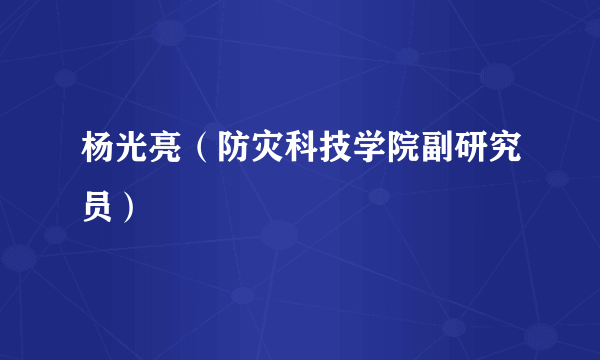 杨光亮（防灾科技学院副研究员）